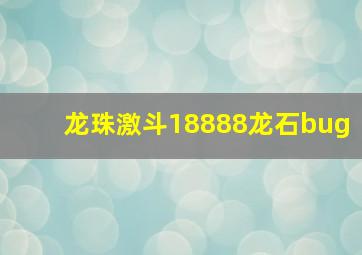 龙珠激斗18888龙石bug